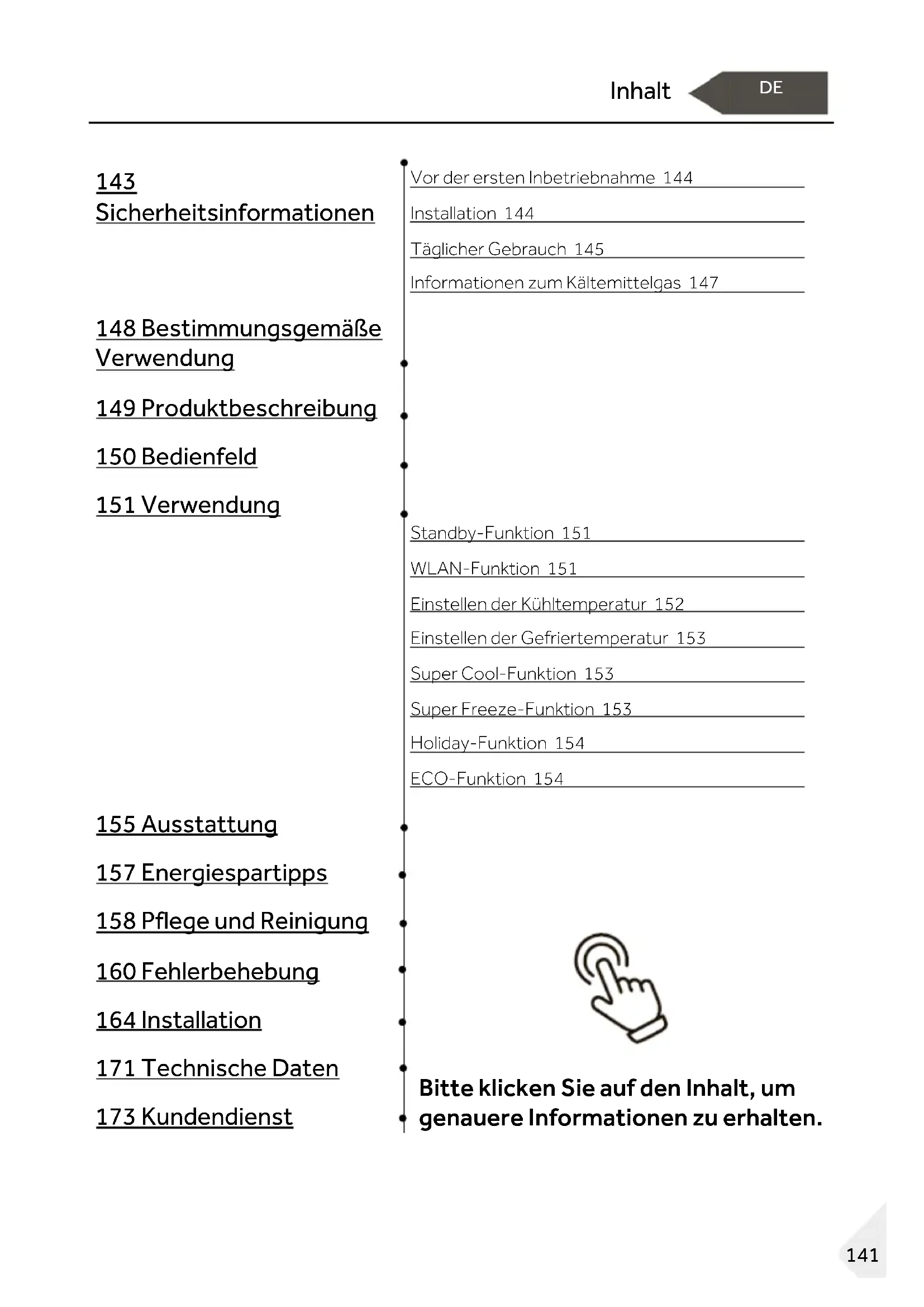 Inhalt DE

143 Sicherheitsinformationen

Vor der ersten Inbetriebnahme 144

Installation 144

Täglicher Gebrauch 145

Informationen zum Kältemittelgas 147

148 Bestimmungsgemäße Verwendung

149 Produktbeschreibung

150 Bedienfeld

151 Verwendung

Standby-Funktion 151

WLAN-Funktion 151

Einstellen der Kühltemperatur 152

Einstellen der Gefriertemperatur 153

Super Cool-Funktion 153

Super Freeze-Funktion 153

Holiday-Funktion 154

ECO-Funktion 154

155 Ausstattung

157 Energiespartipps

158 Pflege und Reinigung

160 Fehlerbehebung

164 Installation

171 Technische Daten

173 Kundendienst

Bitte klicken Sie auf den Inhalt, um genauere Informationen zu erhalten.

141